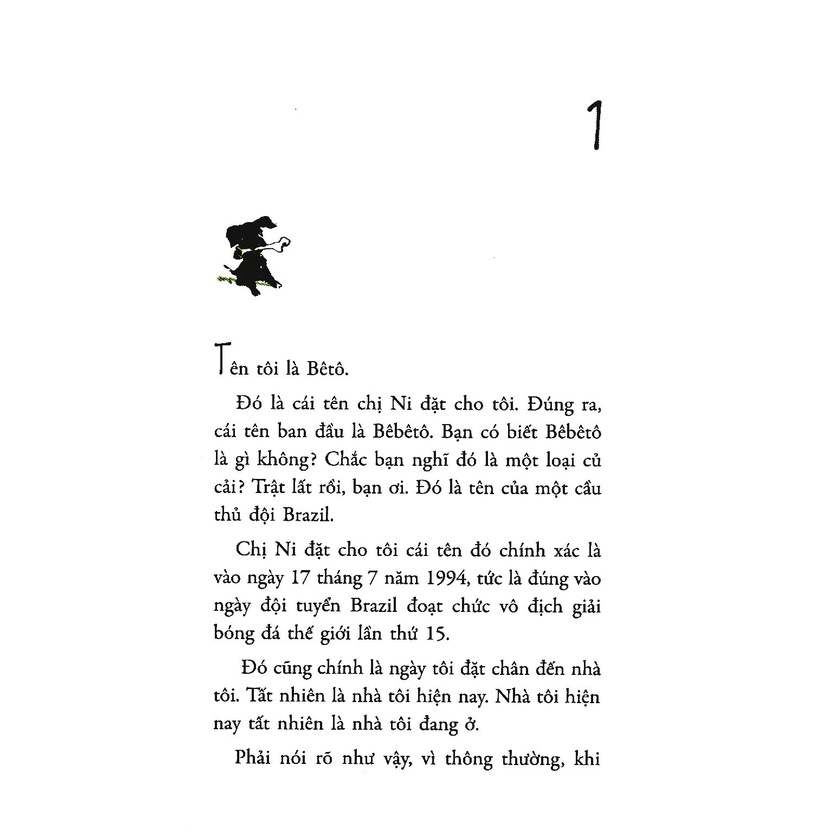 1

Tên tôi là Bêtô.

Đó là cái tên chị Ni đặt cho tôi. Đúng ra, cái tên ban đầu là Bêbêtô. Bạn có biết Bêbêtô là gì không? Chắc bạn nghĩ đó là một loại củ cải? Trật lất rồi, bạn ơi. Đó là tên của một cầu thủ đội Brazil.

Chị Ni đặt cho tôi cái tên đó chính xác là vào ngày 17 tháng 7 năm 1994, tức là đúng vào ngày đội tuyển Brazil đoạt chức vô địch giải bóng đá thế giới lần thứ 15.

Đó cũng chính là ngày tôi đặt chân đến nhà tôi. Tất nhiên là nhà tôi hiện nay. Nhà tôi hiện nay tất nhiên là nhà tôi đang ở.

Phải nói rõ như vậy, vì thông thường, khi